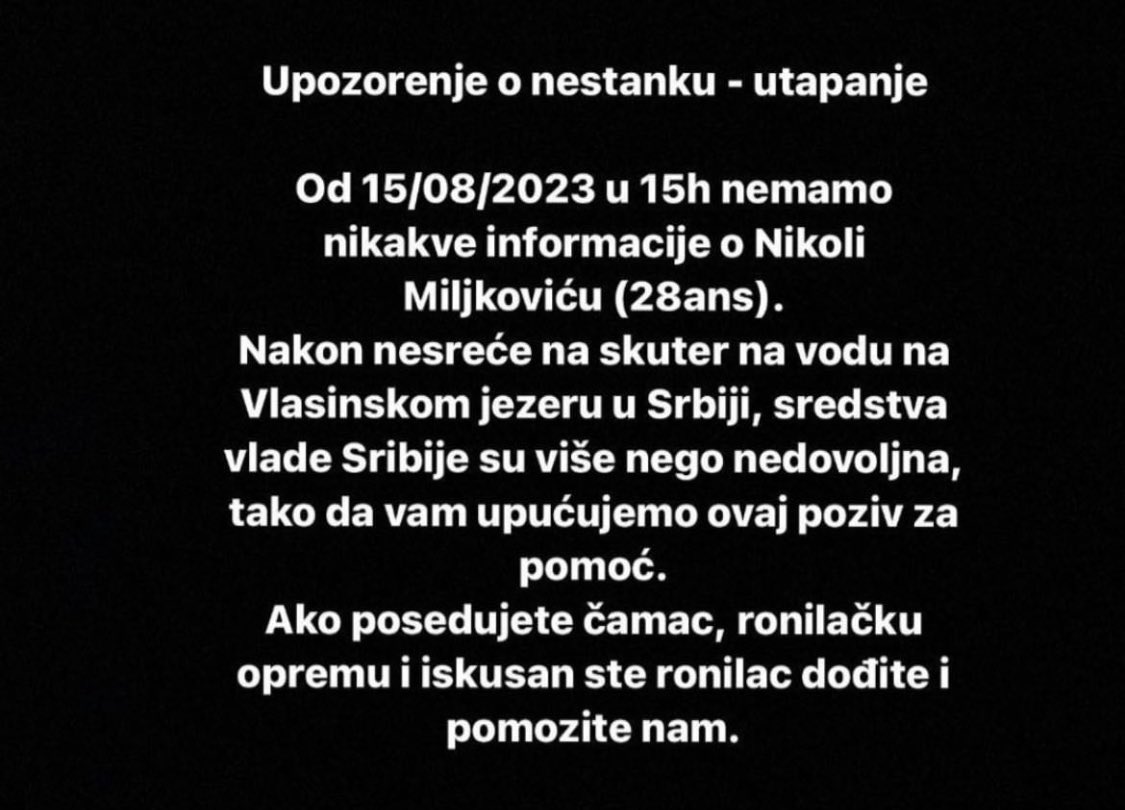 Upozorenje o nestanku - utapanje

Od 15/08/2023 u 15h nemamo nikakve informacije o Nikoli Miljkoviću (28ans).
Nakon nesreće na skuter na vodu na Vlasinskom jezeru u Srbiji, sredstva vlade Sribije su više nego nedovoljna, tako da vam upućujemo ovaj poziv za pomoć.
Ako posedujete čamac, ronilačku opremu i iskusan ste ronilac dođite i pomozite nam.